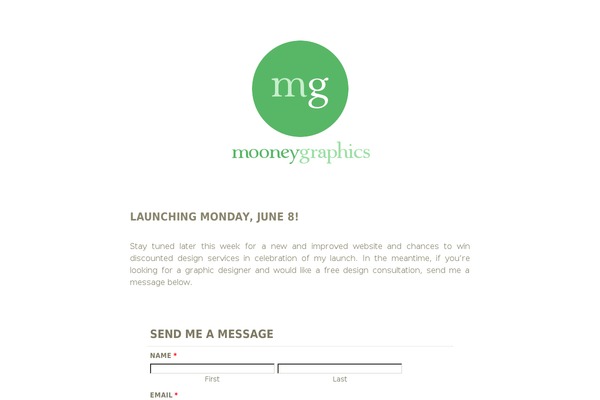 mg

mooneygraphics

LAUNCHING MONDAY, JUNE 8!

Stay tuned later this week for a new and improved website and chances to win discounted design services in celebration of my launch. In the meantime, if you're looking for a graphic designer and would like a free design consultation, send me a message below.

SEND ME A MESSAGE

NAME *

First

Last

EMAIL *